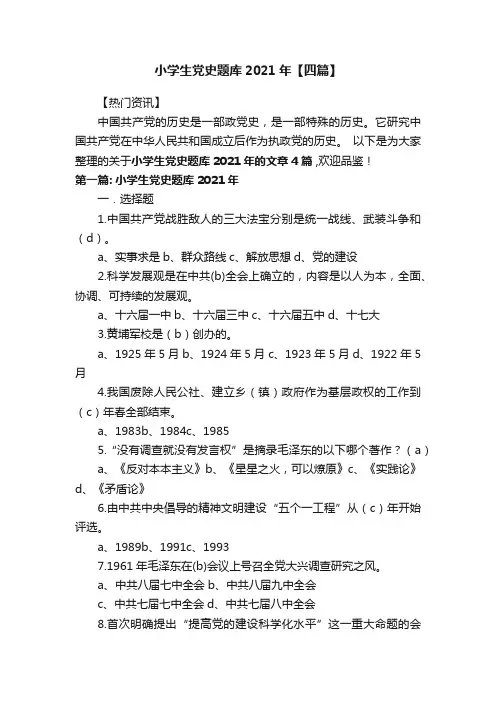 小学生党史题库 2021 年【四篇】

【热门资讯】

中国共产党的历史是一部政党史，是一部特殊的历史。它研究中国共产党在中华人民共和国成立后作为执政党的历史。 以下是为大家整理的关于小学生党史题库 2021 年的文章 4 篇 ,欢迎品鉴！

第一篇: 小学生党史题库 2021 年

一．选择题

1.中国共产党战胜敌人的三大法宝分别是统一战线、武装斗争和（d）。

a、实事求是 b、群众路线 c、解放思想 d、党的建设

2.科学发展观是在中共(b)全会上确立的，内容是以人为本，全面、协调、可持续的发展观。

a、十六届一中 b、十六届三中 c、十六届五中 d、十七大

3.黄埔军校是（b）创办的。

a、1925 年 5 月 b、1924 年 5 月 c、1923 年 5 月 d、1922 年 5 月

4.我国废除人民公社、建立乡（镇）政府作为基层政权的工作到（c）年春全部结束。

a、1983b、1984c、1985

5.“没有调查就没有发言权”是摘录毛泽东的以下哪个著作？（a）

a、《反对本本主义》b、《星星之火，可以燎原》c、《实践论》d、《矛盾论》

6.由中共中央倡导的精神文明建设“五个一工程”从（c）年开始评选。

a、1989b、1991c、1993

7.1961 年毛泽东在(b)会议上号召全党大兴调查研究之风。

a、中共八届七中全会 b、中共八届九中全会

c、中共七届七中全会 d、中共七届八中全会

8.首次明确提出“提高党的建设科学化水平”这一重大命题的会